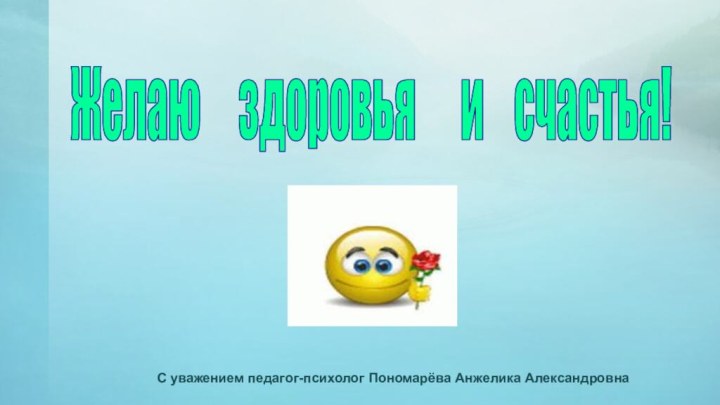 Желаю здоровья и счастья!

С уважением педагог-психолог Пономарёва Анжелика Александровна